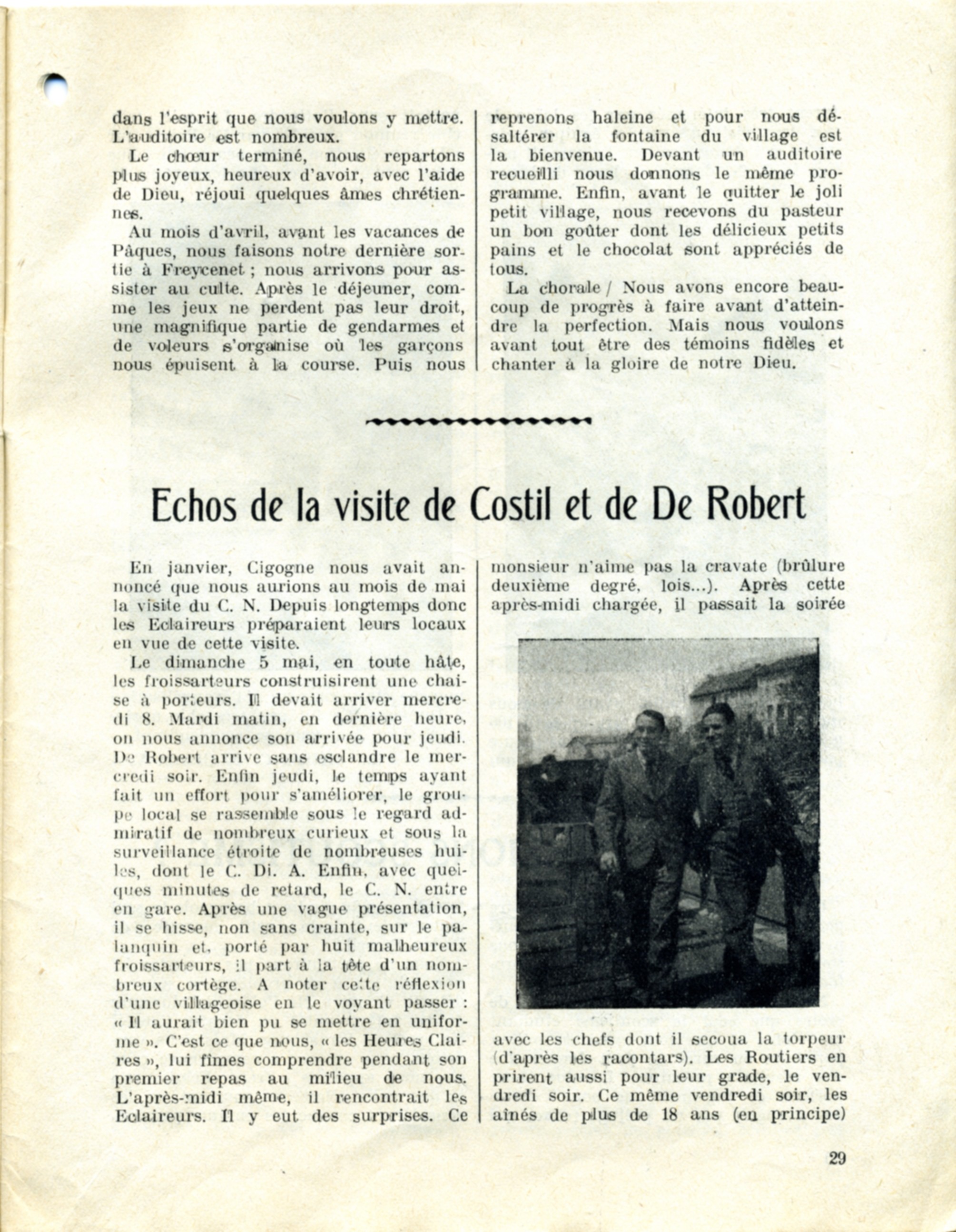 dans l'esprit que nous voulons y mettre. L'auditoire est nombreux.

Le chœur terminé, nous repartons plus joyeux, heureux d'avoir, avec l'aide de Dieu, réjoui quelques âmes chrétiennes.

Au mois d'avril, avant les vacances de Pâques, nous faisons notre dernière sortie à Freycenet ; nous arrivons pour assister au culte. Après le déjeuner, comme les jeux ne perdent pas leur droit, une magnifique partie de gendarmes et de voleurs s'organise où les garçons nous épuisent à la course. Puis nous reprenons haleine et pour nous désaltérer la fontaine du village est la bienvenue. Devant un auditoire recueilli nous donnons le même programme. Enfin, avant le quitter le joli petit village, nous recevons du pasteur un bon goûter dont les délicieux petits pains et le chocolat sont appréciés de tous.

La chorale / Nous avons encore beaucoup de progrès à faire avant d'atteindre la perfection. Mais nous voulons avant tout être des témoins fidèles et chanter à la gloire de notre Dieu.

Echos de la visite de Costil et de De Robert

En janvier, Cigogne nous avait annoncé que nous aurions au mois de mai la visite du C. N. Depuis longtemps donc les Eclaireurs préparaient leurs locaux en vue de cette visite.

Le dimanche 5 mai, en toute hâte, les froissarteurs construisirent une chaise à porteurs. Il devait arriver mercredi 8. Mardi matin, en dernière heure, on nous annonce son arrivée pour jeudi. De Robert arrive sans esclandre le mercredi soir. Enfin jeudi, le temps ayant fait un effort pour s'améliorer, le groupe local se rassemble sous le regard admiratif de nombreux curieux et sous la surveillance étroite de nombreuses huiles, dont le C. Di. A. Enfin, avec quelques minutes de retard, le C. N. entre en gare. Après une vague présentation, il se hisse, non sans crainte, sur le palanquin et, porté par huit malheureux froissarteurs, il part à la tête d'un nombreux cortège. A noter cette réflexion d'une villageoise en le voyant passer : « Il aurait bien pu se mettre en uniforme ». C'est ce que nous, « les Heures Claires », lui fîmes comprendre pendant son premier repas au milieu de nous. L'après-midi même, il rencontrait les Eclaireurs. Il y eut des surprises. Ce monsieur n'aime pas la cravate (brûlure deuxième degré, lois...). Après cette après-midi chargée, il passait la soirée avec les chefs dont il secoua la torpeur (d'après les racontars). Les Routiers en prirent aussi pour leur grade, le vendredi soir. Ce même vendredi soir, les aînés de plus de 18 ans (en principe)

29